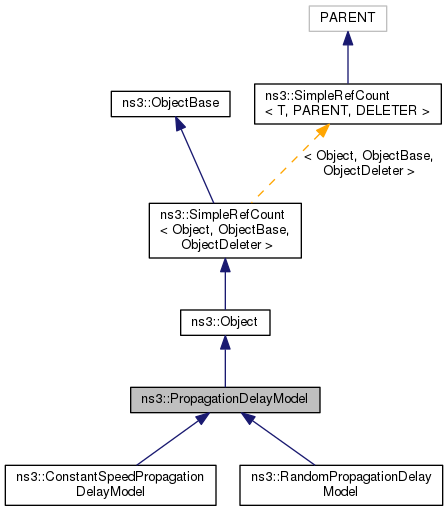 PARENT

ns3::ObjectBase

ns3::SimpleRefCount < T, PARENT, DELETER >

< Object, ObjectBase, ObjectDeleter >

ns3::SimpleRefCount < Object, ObjectBase, ObjectDeleter >

ns3::Object

ns3::PropagationDelayModel

ns3::ConstantSpeedPropagation DelayModel

ns3::RandomPropagationDelay Model